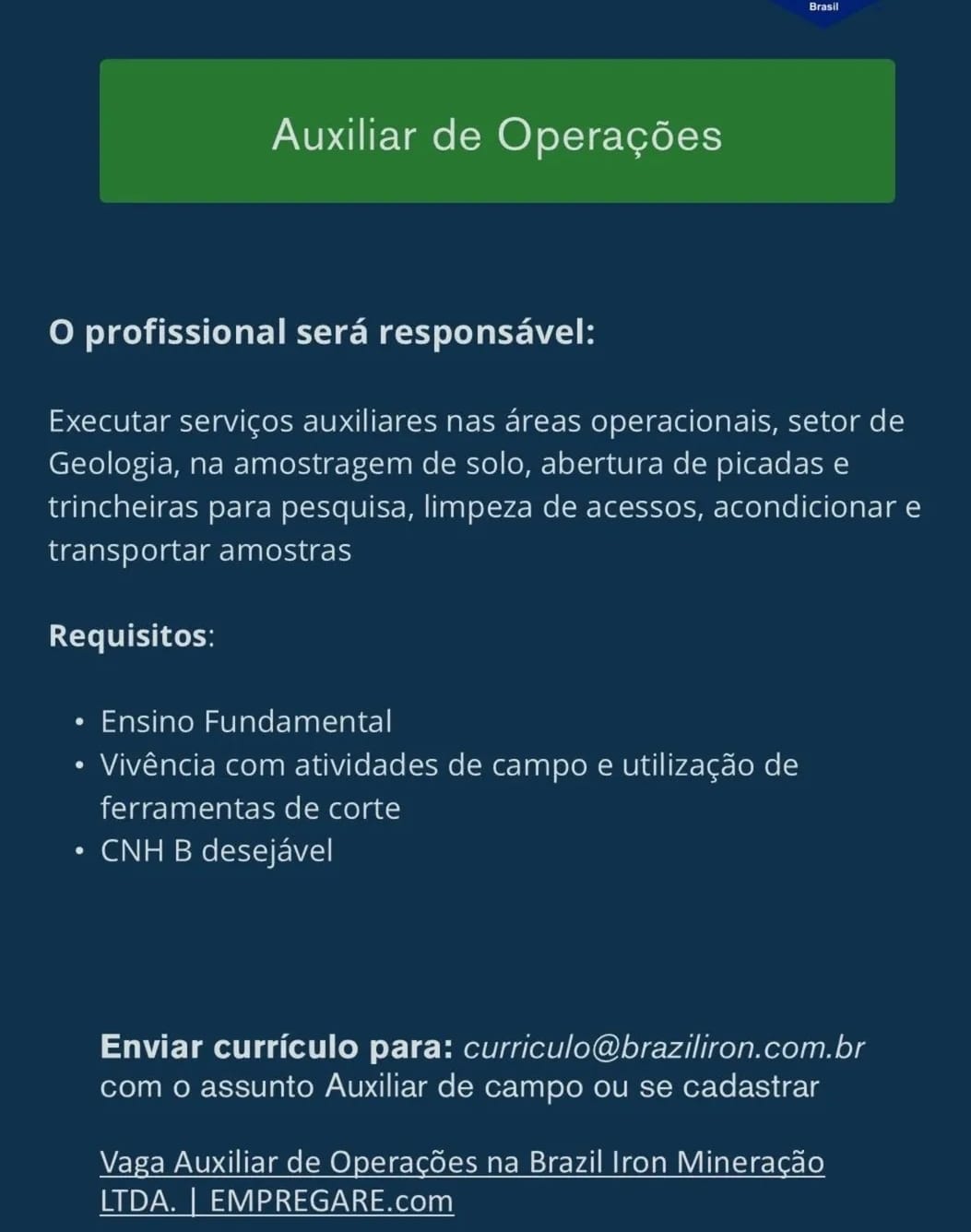 Brasil

Auxiliar de Operações

O profissional será responsável:

Executar serviços auxiliares nas áreas operacionais, setor de Geologia, na amostragem de solo, abertura de picadas e trincheiras para pesquisa, limpeza de acessos, acondicionar e transportar amostras

Requisitos:

• Ensino Fundamental
• Vivência com atividades de campo e utilização de ferramentas de corte
• CNH B desejável

Enviar currículo para: curriculo@braziliron.com.br com o assunto Auxiliar de campo ou se cadastrar

Vaga Auxiliar de Operações na Brazil Iron Mineração LTDA. | EMPREGARE.com